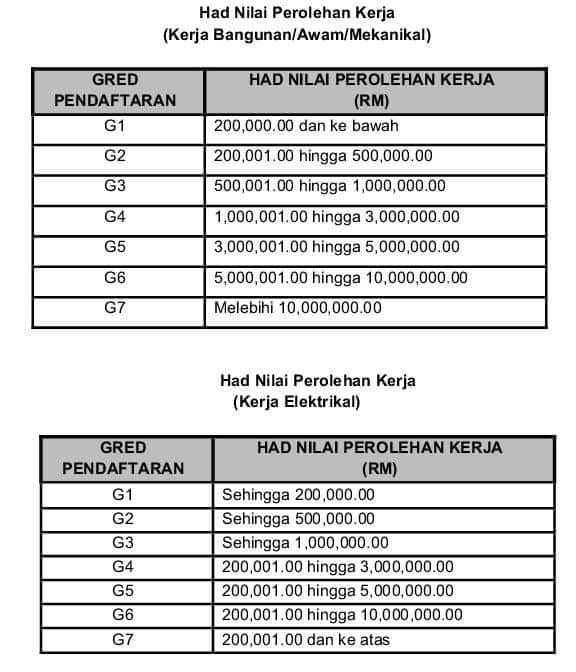 Had Nilai Perolehan Kerja
(Kerja Bangunan/Awam/Mekanikal)

| GRED PENDAFTARAN | HAD NILAI PEROLEHAN KERJA (RM) |
|---|---|
| G1 | 200,000.00 dan ke bawah |
| G2 | 200,001.00 hingga 500,000.00 |
| G3 | 500,001.00 hingga 1,000,000.00 |
| G4 | 1,000,001.00 hingga 3,000,000.00 |
| G5 | 3,000,001.00 hingga 5,000,000.00 |
| G6 | 5,000,001.00 hingga 10,000,000.00 |
| G7 | Melebihi 10,000,000.00 |

Had Nilai Perolehan Kerja
(Kerja Elektrikal)

| GRED PENDAFTARAN | HAD NILAI PEROLEHAN KERJA (RM) |
|---|---|
| G1 | Sehingga 200,000.00 |
| G2 | Sehingga 500,000.00 |
| G3 | Sehingga 1,000,000.00 |
| G4 | 200,001.00 hingga 3,000,000.00 |
| G5 | 200,001.00 hingga 5,000,000.00 |
| G6 | 200,001.00 hingga 10,000,000.00 |
| G7 | 200,001.00 dan ke atas |